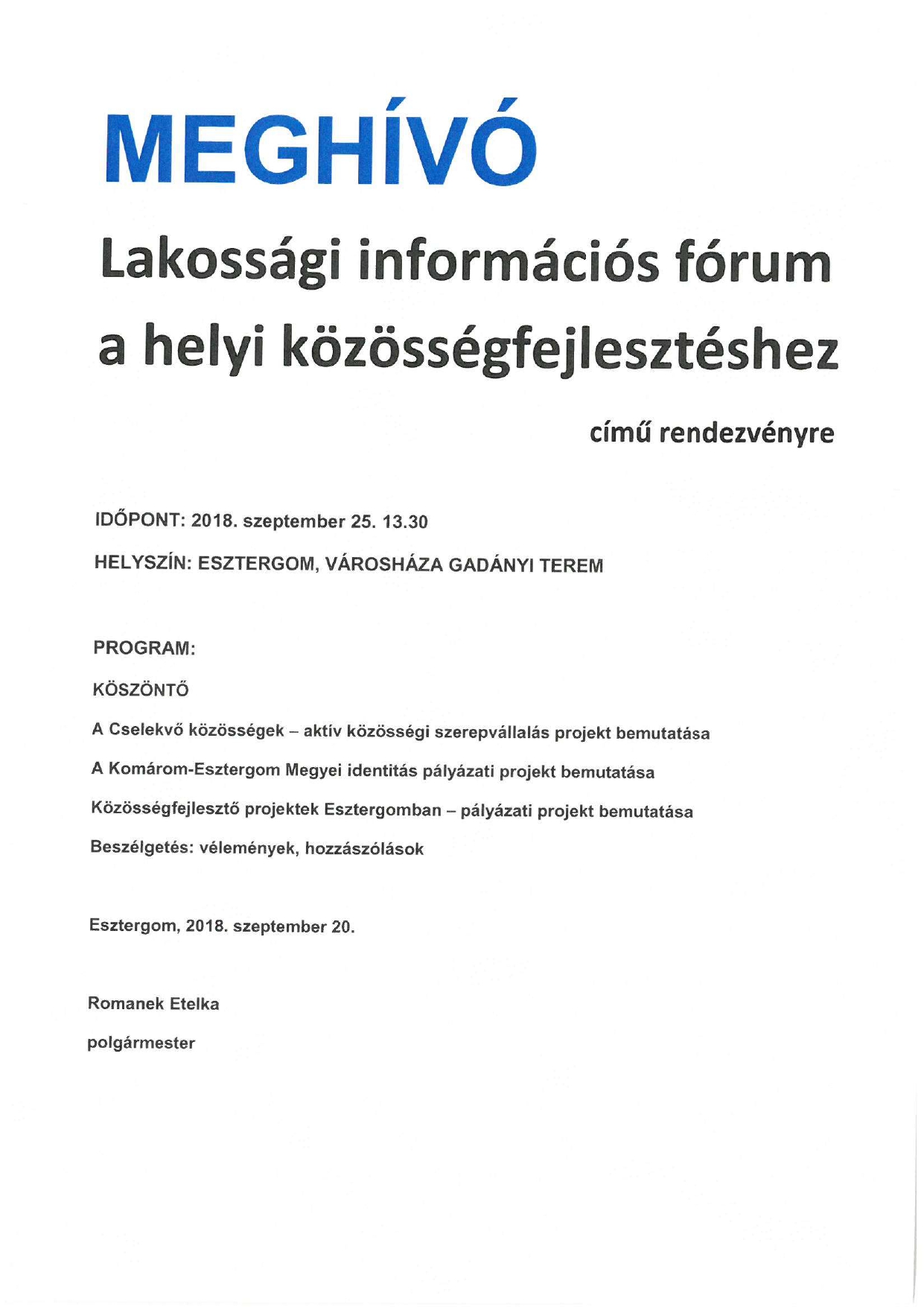 MEGHÍVÓ

Lakossági információs fórum a helyi közösségfejlesztéshez

című rendezvényre

IDŐPONT: 2018. szeptember 25. 13.30

HELYSZÍN: ESZTERGOM, VÁROSHÁZA GADÁNYI TEREM

PROGRAM:

KÖSZÖNTŐ

A Cselekvő közösségek – aktív közösségi szerepvállalás projekt bemutatása

A Komárom-Esztergom Megyei identitás pályázati projekt bemutatása

Közösségfejlesztő projektek Esztergomban – pályázati projekt bemutatása

Beszélgetés: vélemények, hozzászólások

Esztergom, 2018. szeptember 20.

Romanek Etelka

polgármester